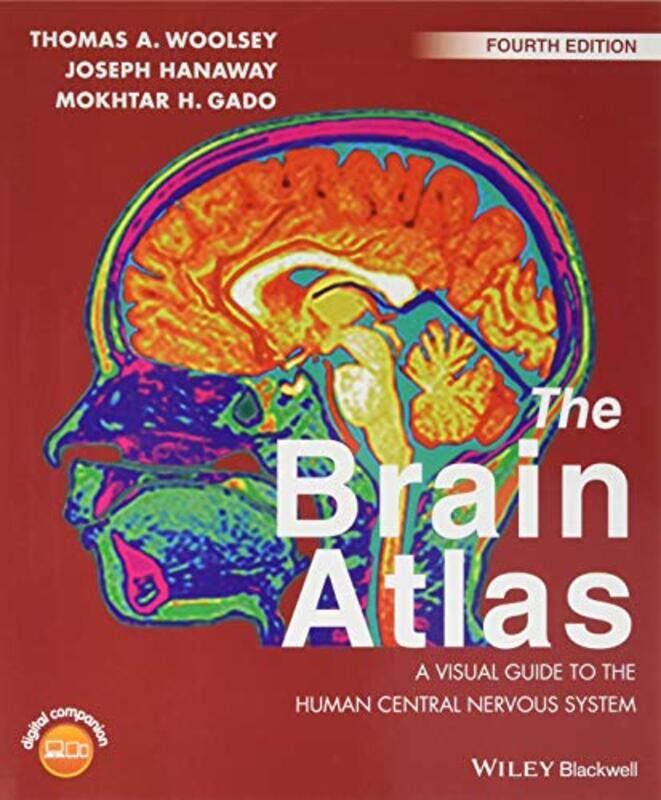 THOMAS A. WOOLSEY
JOSEPH HANAWAY
MOKHTAR H. GADO

FOURTH EDITION

The Brain Atlas

A VISUAL GUIDE TO THE HUMAN CENTRAL NERVOUS SYSTEM

digital companion

WILEY Blackwell